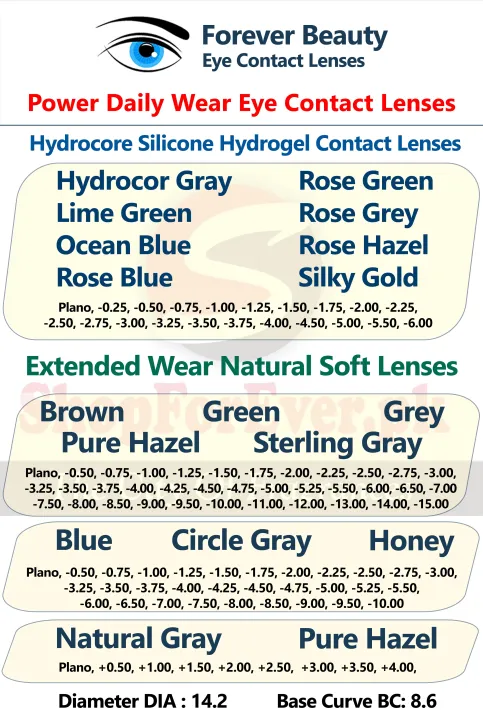 Forever Beauty
Eye Contact Lenses

Power Daily Wear Eye Contact Lenses

Hydrocore Silicone Hydrogel Contact Lenses

Hydrocor Gray
Lime Green
Ocean Blue
Rose Blue

Rose Green
Rose Grey
Rose Hazel
Silky Gold

Plano, -0.25, -0.50, -0.75, -1.00, -1.25, -1.50, -1.75, -2.00, -2.25, -2.50, -2.75, -3.00, -3.25, -3.50, -3.75, -4.00, -4.50, -5.00, -5.50, -6.00

Extended Wear Natural Soft Lenses

ShopForEver.pk

Brown Green Grey
Pure Hazel Sterling Gray

Plano, -0.50, -0.75, -1.00, -1.25, -1.50, -1.75, -2.00, -2.25, -2.50, -2.75, -3.00, -3.25, -3.50, -3.75, -4.00, -4.25, -4.50, -4.75, -5.00, -5.25, -5.50, -6.00, -6.50, -7.00 -7.50, -8.00, -8.50, -9.00, -9.50, -10.00, -11.00, -12.00, -13.00, -14.00, -15.00

Blue Circle Gray Honey

Plano, -0.50, -0.75, -1.00, -1.25, -1.50, -1.75, -2.00, -2.25, -2.50, -2.75, -3.00, -3.25, -3.50, -3.75, -4.00, -4.25, -4.50, -4.75, -5.00, -5.25, -5.50, -6.00, -6.50, -7.00, -7.50, -8.00, -8.50, -9.00, -9.50, -10.00

Natural Gray Pure Hazel

Plano, +0.50, +1.00, +1.50, +2.00, +2.50, +3.00, +3.50, +4.00,

Diameter DIA : 14.2 Base Curve BC: 8.6